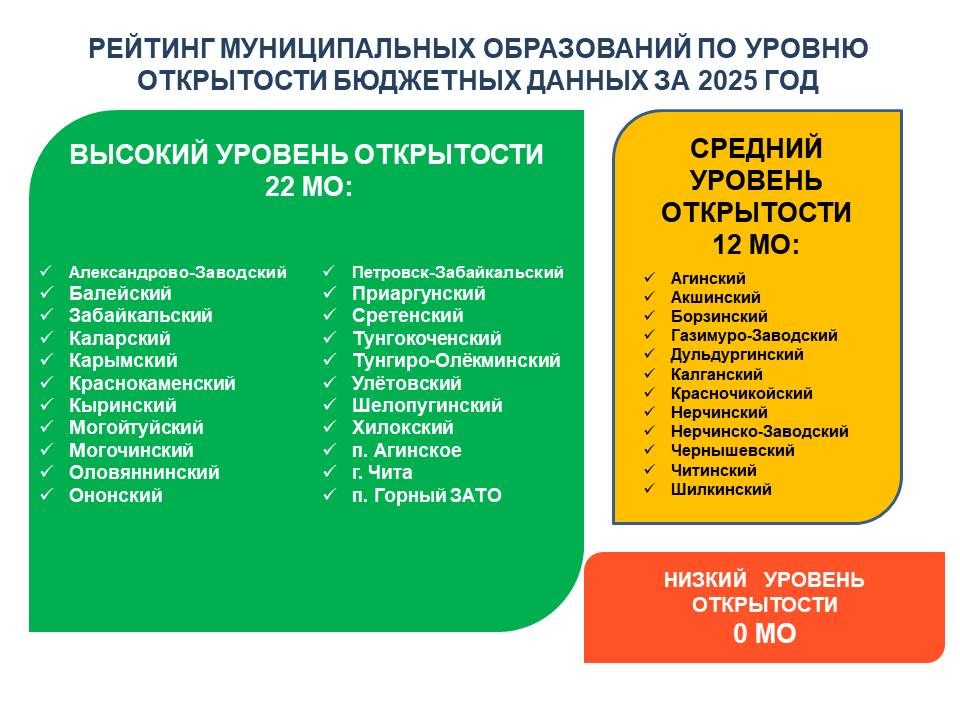 РЕЙТИНГ МУНИЦИПАЛЬНЫХ ОБРАЗОВАНИЙ ПО УРОВНЮ ОТКРЫТОСТИ БЮДЖЕТНЫХ ДАННЫХ ЗА 2025 ГОД

ВЫСОКИЙ УРОВЕНЬ ОТКРЫТОСТИ 22 МО:

✓ Александрово-Заводский
✓ Балейский
✓ Забайкальский
✓ Каларский
✓ Карымский
✓ Краснокаменский
✓ Кыринский
✓ Могойтуйский
✓ Могочинский
✓ Оловяннинский
✓ Ононский

✓ Петровск-Забайкальский
✓ Приаргунский
✓ Сретенский
✓ Тунгокоченский
✓ Тунгиро-Олёкминский
✓ Улётовский
✓ Шелопугинский
✓ Хилокский
✓ п. Агинское
✓ г. Чита
✓ п. Горный ЗАТО

СРЕДНИЙ УРОВЕНЬ ОТКРЫТОСТИ 12 МО:

✓ Агинский
✓ Акшинский
✓ Борзинский
✓ Газимуро-Заводский
✓ Дульдургинский
✓ Калганский
✓ Красночикойский
✓ Нерчинский
✓ Нерчинско-Заводский
✓ Чернышевский
✓ Читинский
✓ Шилкинский

НИЗКИЙ УРОВЕНЬ ОТКРЫТОСТИ 0 МО